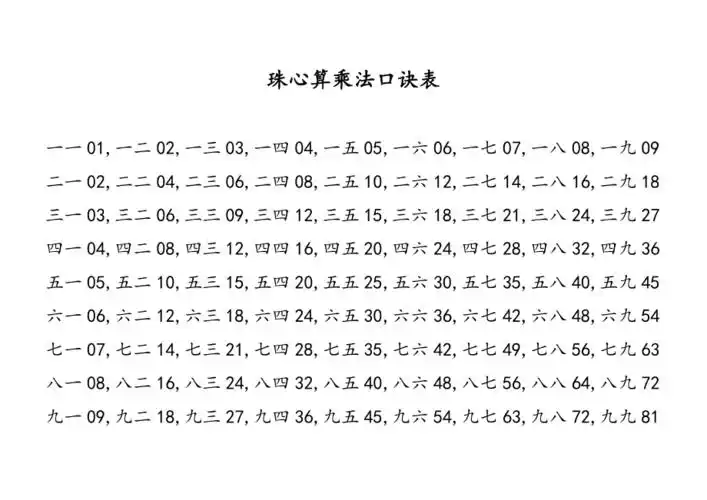 珠心算乘法口诀表

一一 01, 一二 02, 一三 03, 一四 04, 一五 05, 一六 06, 一七 07, 一八 08, 一九 09
二一 02, 二二 04, 二三 06, 二四 08, 二五 10, 二六 12, 二七 14, 二八 16, 二九 18
三一 03, 三二 06, 三三 09, 三四 12, 三五 15, 三六 18, 三七 21, 三八 24, 三九 27
四一 04, 四二 08, 四三 12, 四四 16, 四五 20, 四六 24, 四七 28, 四八 32, 四九 36
五一 05, 五二 10, 五三 15, 五四 20, 五五 25, 五六 30, 五七 35, 五八 40, 五九 45
六一 06, 六二 12, 六三 18, 六四 24, 六五 30, 六六 36, 六七 42, 六八 48, 六九 54
七一 07, 七二 14, 七三 21, 七四 28, 七五 35, 七六 42, 七七 49, 七八 56, 七九 63
八一 08, 八二 16, 八三 24, 八四 32, 八五 40, 八六 48, 八七 56, 八八 64, 八九 72
九一 09, 九二 18, 九三 27, 九四 36, 九五 45, 九六 54, 九七 63, 九八 72, 九九 81